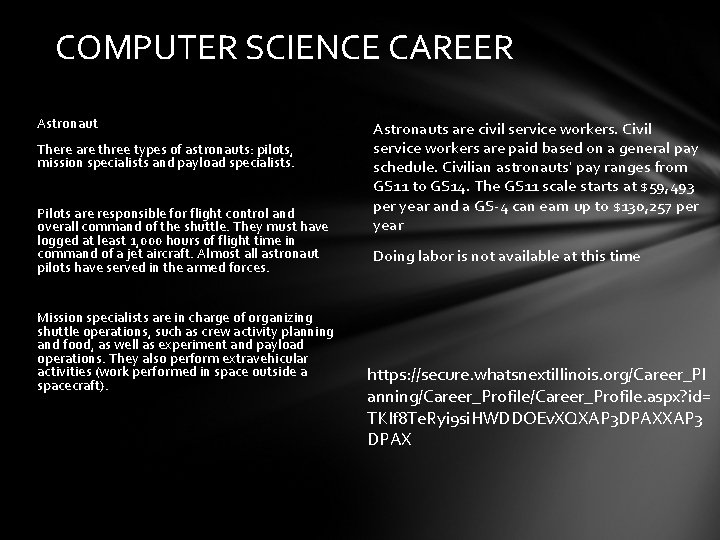 COMPUTER SCIENCE CAREER

Astronaut

There are three types of astronauts: pilots, mission specialists and payload specialists.

Pilots are responsible for flight control and overall command of the shuttle. They must have logged at least 1,000 hours of flight time in command of a jet aircraft. Almost all astronaut pilots have served in the armed forces.

Mission specialists are in charge of organizing shuttle operations, such as crew activity planning and food, as well as experiment and payload operations. They also perform extravehicular activities (work performed in space outside a spacecraft).

Astronauts are civil service workers. Civil service workers are paid based on a general pay schedule. Civilian astronauts' pay ranges from GS11 to GS14. The GS11 scale starts at $59,493 per year and a GS-4 can earn up to $130,257 per year

Doing labor is not available at this time

https://secure.whatsnextillinois.org/Career_Planning/Career_Profile/Career_Profile.aspx?id=TKIf8TeRyi9siHWDDOEvXQXAP3DPAXXAP3DPAX